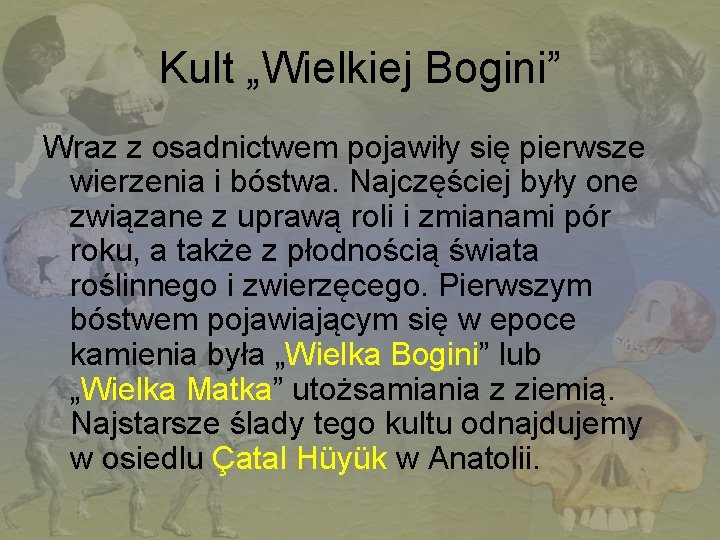 Kult „Wielkiej Bogini”

Wraz z osadnictwem pojawiły się pierwsze wierzenia i bóstwa. Najczęściej były one związane z uprawą roli i zmianami pór roku, a także z płodnością świata roślinnego i zwierzęcego. Pierwszym bóstwem pojawiającym się w epoce kamienia była „Wielka Bogini” lub „Wielka Matka” utożsamiania z ziemią. Najstarsze ślady tego kultu odnajdujemy w osiedlu Çatal Hüyük w Anatolii.